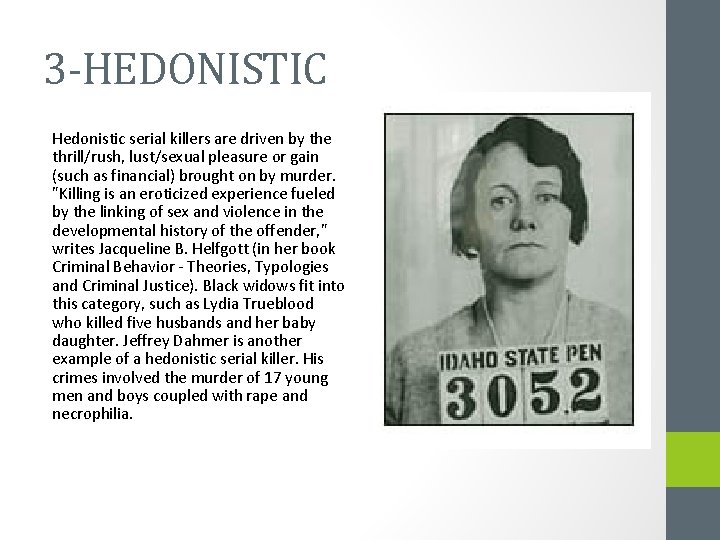 3-HEDONISTIC

Hedonistic serial killers are driven by the thrill/rush, lust/sexual pleasure or gain (such as financial) brought on by murder. "Killing is an eroticized experience fueled by the linking of sex and violence in the developmental history of the offender," writes Jacqueline B. Helfgott (in her book Criminal Behavior - Theories, Typologies and Criminal Justice). Black widows fit into this category, such as Lydia Trueblood who killed five husbands and her baby daughter. Jeffrey Dahmer is another example of a hedonistic serial killer. His crimes involved the murder of 17 young men and boys coupled with rape and necrophilia.

IDAHO STATE PEN
3052